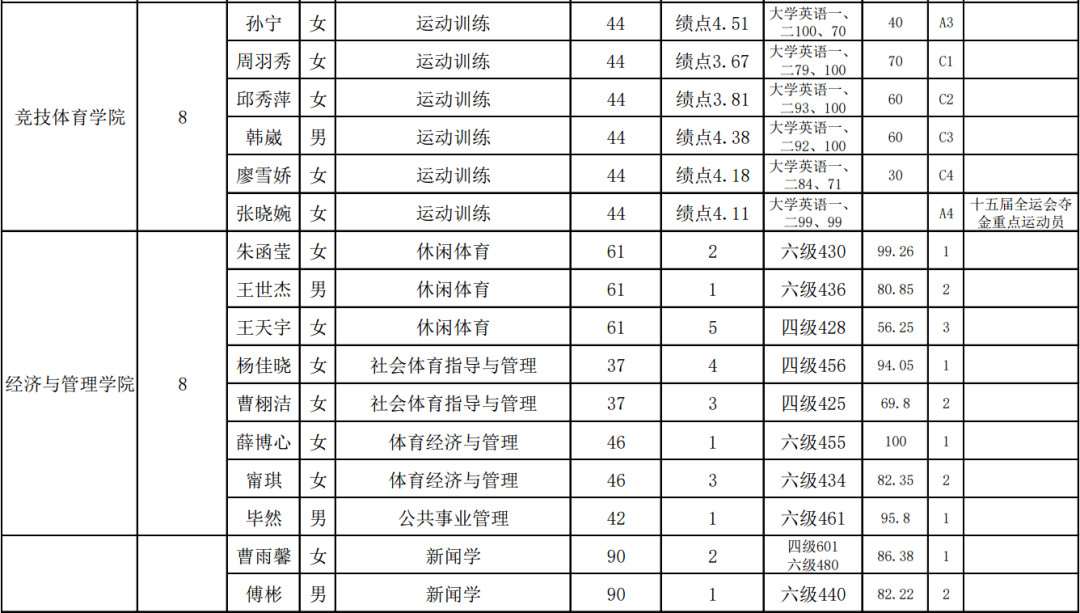 | 竞技体育学院 | 8 | 孙宁 | 女 | 运动训练 | 44 | 绩点4.51 | 大学英语一、二100、70 | 40 | A3 | |
|---|---|---|---|---|---|---|---|---|---|---|
| | | 周羽秀 | 女 | 运动训练 | 44 | 绩点3.67 | 大学英语一、二79、100 | 70 | C1 | |
| | | 邱秀萍 | 女 | 运动训练 | 44 | 绩点3.81 | 大学英语一、二93、100 | 60 | C2 | |
| | | 韩崴 | 男 | 运动训练 | 44 | 绩点4.38 | 大学英语一、二92、100 | 60 | C3 | |
| | | 廖雪娇 | 女 | 运动训练 | 44 | 绩点4.18 | 大学英语一、二84、71 | 30 | C4 | |
| | | 张晓婉 | 女 | 运动训练 | 44 | 绩点4.11 | 大学英语一、二99、99 | | A4 | 十五届全运会夺金重点运动员 |
| 经济与管理学院 | 8 | 朱函莹 | 女 | 休闲体育 | 61 | 2 | 六级430 | 99.26 | 1 | |
| | | 王世杰 | 男 | 休闲体育 | 61 | 1 | 六级436 | 80.85 | 2 | |
| | | 王天宇 | 女 | 休闲体育 | 61 | 5 | 四级428 | 56.25 | 3 | |
| | | 杨佳晓 | 女 | 社会体育指导与管理 | 37 | 4 | 四级456 | 94.05 | 1 | |
| | | 曹栩洁 | 女 | 社会体育指导与管理 | 37 | 3 | 四级425 | 69.8 | 2 | |
| | | 薛博心 | 女 | 体育经济与管理 | 46 | 1 | 六级455 | 100 | 1 | |
| | | 甯琪 | 女 | 体育经济与管理 | 46 | 3 | 六级434 | 82.35 | 2 | |
| | | 毕然 | 男 | 公共事业管理 | 42 | 1 | 六级461 | 95.8 | 1 | |
| | | 曹雨馨 | 女 | 新闻学 | 90 | 2 | 四级601 六级480 | 86.38 | 1 | |
| | | 傅彬 | 男 | 新闻学 | 90 | 1 | 六级440 | 82.22 | 2 | |